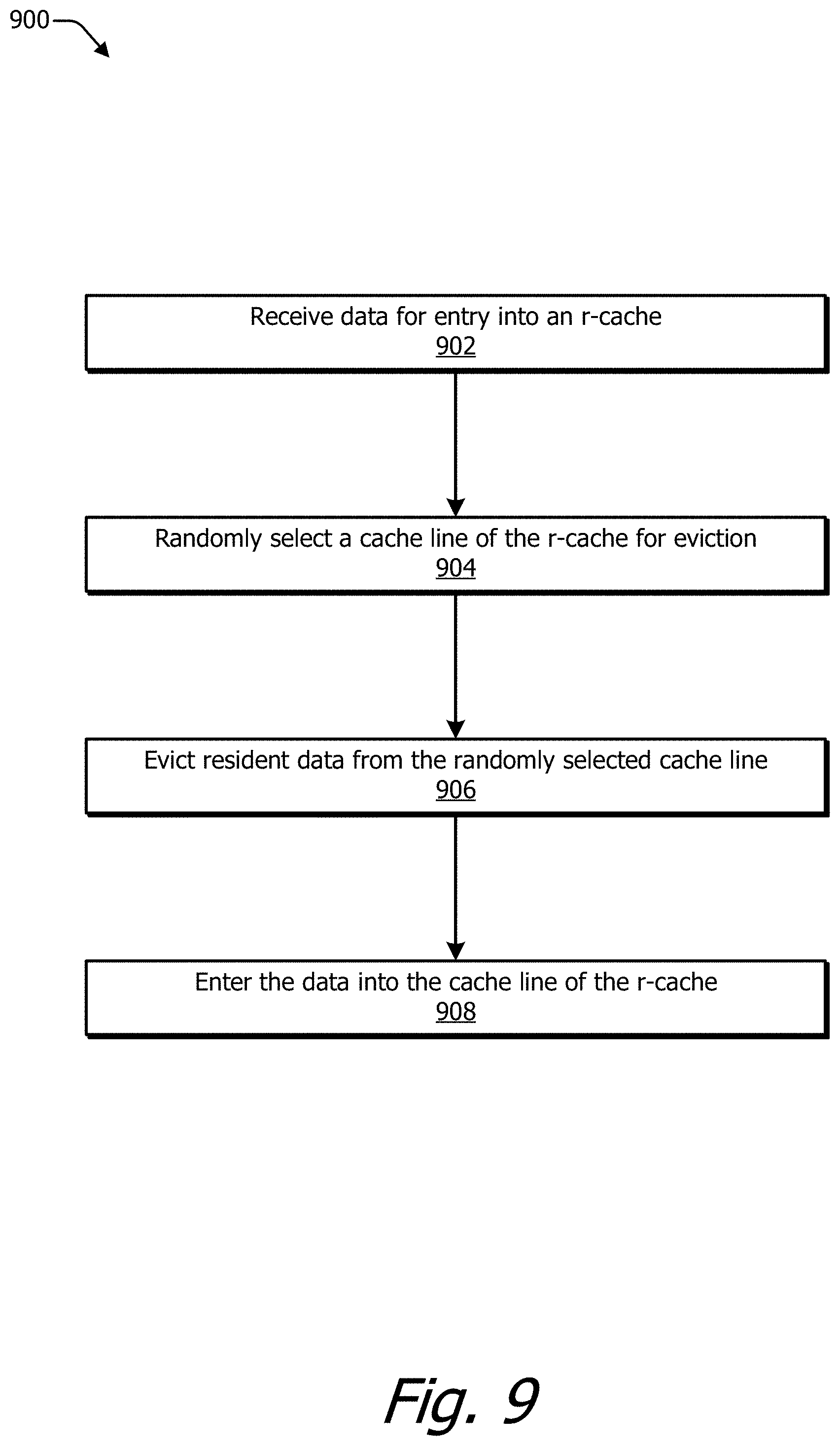 900

Receive data for entry into an r-cache
902

Randomly select a cache line of the r-cache for eviction
904

Evict resident data from the randomly selected cache line
906

Enter the data into the cache line of the r-cache
908

Fig. 9